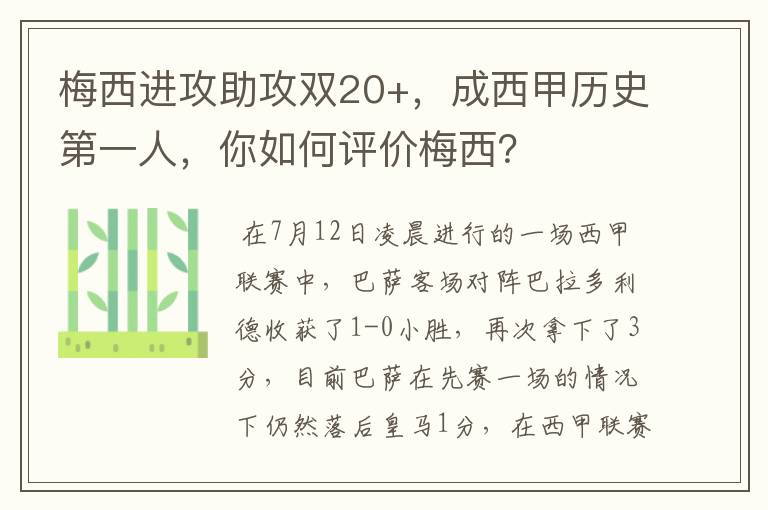 梅西进攻助攻双20+，成西甲历史第一人，你如何评价梅西？

在7月12日凌晨进行的一场西甲联赛中，巴萨客场对阵巴拉多利德收获了1-0小胜，再次拿下了3分，目前巴萨在先赛一场的情况下仍然落后皇马1分，在西甲联赛